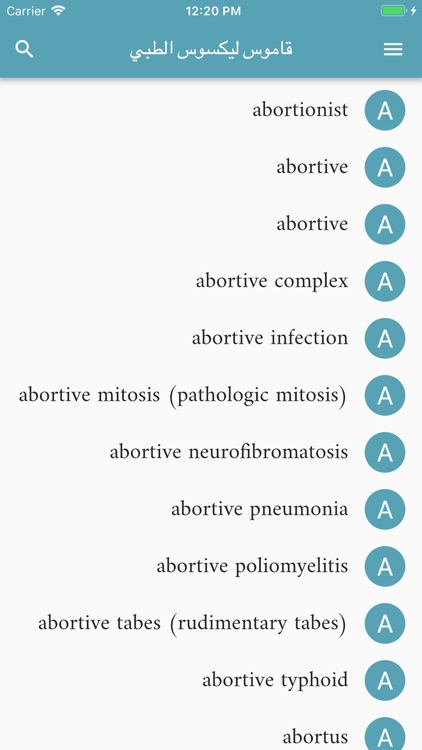 Carrier 12:20 PM

قاموس ليكسوس الطبي

abortionist A

abortive A

abortive A

abortive complex A

abortive infection A

abortive mitosis (pathologic mitosis) A

abortive neurofibromatosis A

abortive pneumonia A

abortive poliomyelitis A

abortive tabes (rudimentary tabes) A

abortive typhoid A

abortus A